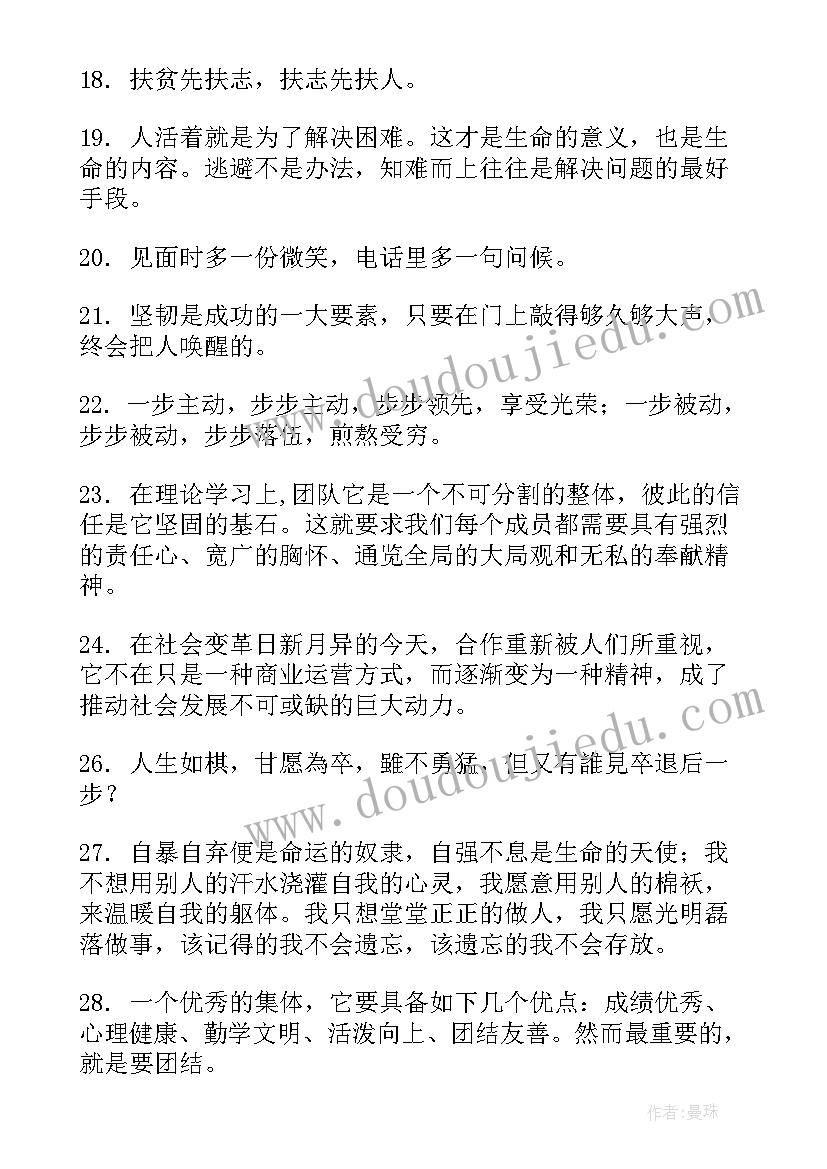 18. 扶贫先扶志，扶志先扶人。

19. 人活着就是为了解决困难。这才是生命的意义，也是生命的内容。逃避不是办法，知难而上往往是解决问题的最好手段。

20. 见面时多一份微笑，电话里多一句问候。

21. 坚韧是成功的一大要素，只要在门上敲得够久够大声，终会把人唤醒的。

22. 一步主动，步步主动，步步领先，享受光荣；一步被动，步步被动，步步落伍，煎熬受穷。

23. 在理论学习上,团队它是一个不可分割的整体，彼此的信任是它坚固的基石。这就要求我们每个成员都需要具有强烈的责任心、宽广的胸怀、通览全局的大局观和无私的奉献精神。

24. 在社会变革日新月异的今天，合作重新被人们所重视，它不在只是一种商业运营方式，而逐渐变为一种精神，成了推动社会发展不可或缺的巨大动力。

26. 人生如棋，甘愿為卒，雖不勇猛，但又有誰見卒退后一步？

27. 自暴自弃便是命运的奴隶，自强不息是生命的天使；我不想用别人的汗水浇灌自我的心灵，我愿意用别人的棉袄，来温暖自我的躯体。我只想堂堂正正的做人，我只愿光明磊落做事，该记得的我不会遗忘，该遗忘的我不会存放。

28. 一个优秀的集体，它要具备如下几个优点：成绩优秀、心理健康、勤学文明、活泼向上、团结友善。然而最重要的，就是要团结。

www.doudoujiedu.com

www.doudoujiedu.com

作者：曼珠